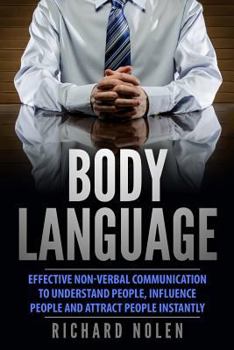 BODY LANGUAGE

EFFECTIVE NON-VERBAL COMMUNICATION TO UNDERSTAND PEOPLE, INFLUENCE PEOPLE AND ATTRACT PEOPLE INSTANTLY

RICHARD NOLEN